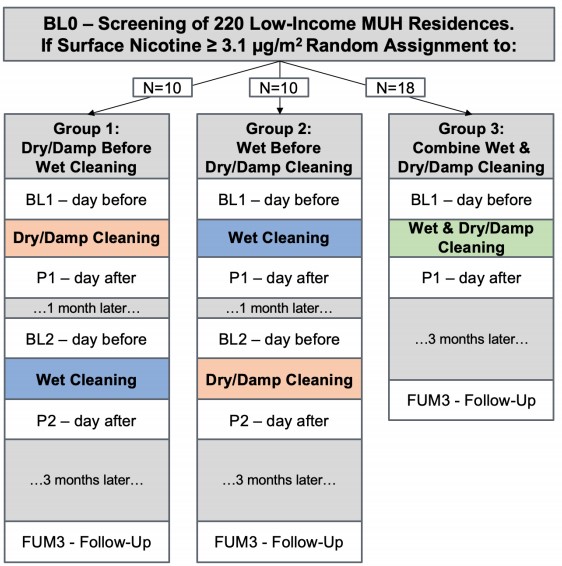 BL0 – Screening of 220 Low-Income MUH Residences. If Surface Nicotine ≥ 3.1 μg/m$^2$ Random Assignment to:

N=10

N=10

N=18

Group 1: Dry/Damp Before Wet Cleaning

BL1 – day before

Dry/Damp Cleaning

P1 – day after

…1 month later…

BL2 – day before

Wet Cleaning

P2 – day after

…3 months later…

FUM3 - Follow-Up

Group 2: Wet Before Dry/Damp Cleaning

BL1 – day before

Wet Cleaning

P1 – day after

…1 month later…

BL2 – day before

Dry/Damp Cleaning

P2 – day after

…3 months later…

FUM3 - Follow-Up

Group 3: Combine Wet & Dry/Damp Cleaning

BL1 – day before

Wet & Dry/Damp Cleaning

P1 – day after

…3 months later…

FUM3 - Follow-Up